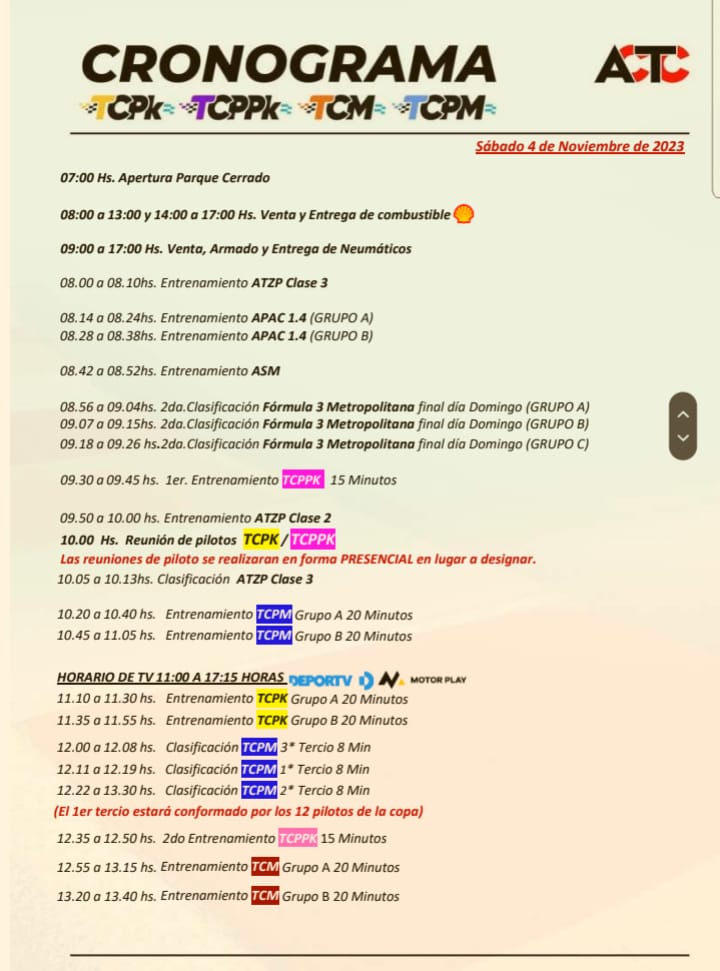 CRONOGRAMA

ATC

TCPk TCPPk TCM TCPM

Sábado 4 de Noviembre de 2023

07:00 Hs. Apertura Parque Cerrado

08:00 a 13:00 y 14:00 a 17:00 Hs. Venta y Entrega de combustible

09:00 a 17:00 Hs. Venta, Armado y Entrega de Neumáticos

08.00 a 08.10hs. Entrenamiento ATZP Clase 3

08.14 a 08.24hs. Entrenamiento APAC 1.4 (GRUPO A)
08.28 a 08.38hs. Entrenamiento APAC 1.4 (GRUPO B)

08.42 a 08.52hs. Entrenamiento ASM

08.56 a 09.04hs. 2da.Clasificación Fórmula 3 Metropolitana final día Domingo (GRUPO A)
09.07 a 09.15hs. 2da.Clasificación Fórmula 3 Metropolitana final día Domingo (GRUPO B)
09.18 a 09.26 hs.2da.Clasificación Fórmula 3 Metropolitana final día Domingo (GRUPO C)

09.30 a 09.45 hs. 1er. Entrenamiento TCPPK 15 Minutos

09.50 a 10.00 hs. Entrenamiento ATZP Clase 2
10.00 Hs. Reunión de pilotos TCPK / TCPPK
Las reuniones de piloto se realizaran en forma PRESENCIAL en lugar a designar.
10.05 a 10.13hs. Clasificación ATZP Clase 3

10.20 a 10.40 hs. Entrenamiento TCPM Grupo A 20 Minutos
10.45 a 11.05 hs. Entrenamiento TCPM Grupo B 20 Minutos

HORARIO DE TV 11:00 A 17:15 HORAS DEPORTV MOTOR PLAY
11.10 a 11.30 hs. Entrenamiento TCPK Grupo A 20 Minutos
11.35 a 11.55 hs. Entrenamiento TCPK Grupo B 20 Minutos

12.00 a 12.08 hs. Clasificación TCPM 3* Tercio 8 Min
12.11 a 12.19 hs. Clasificación TCPM 1* Tercio 8 Min
12.22 a 13.30 hs. Clasificación TCPM 2* Tercio 8 Min
(El 1er tercio estará conformado por los 12 pilotos de la copa)

12.35 a 12.50 hs. 2do Entrenamiento TCPPK 15 Minutos

12.55 a 13.15 hs. Entrenamiento TCM Grupo A 20 Minutos

13.20 a 13.40 hs. Entrenamiento TCM Grupo B 20 Minutos